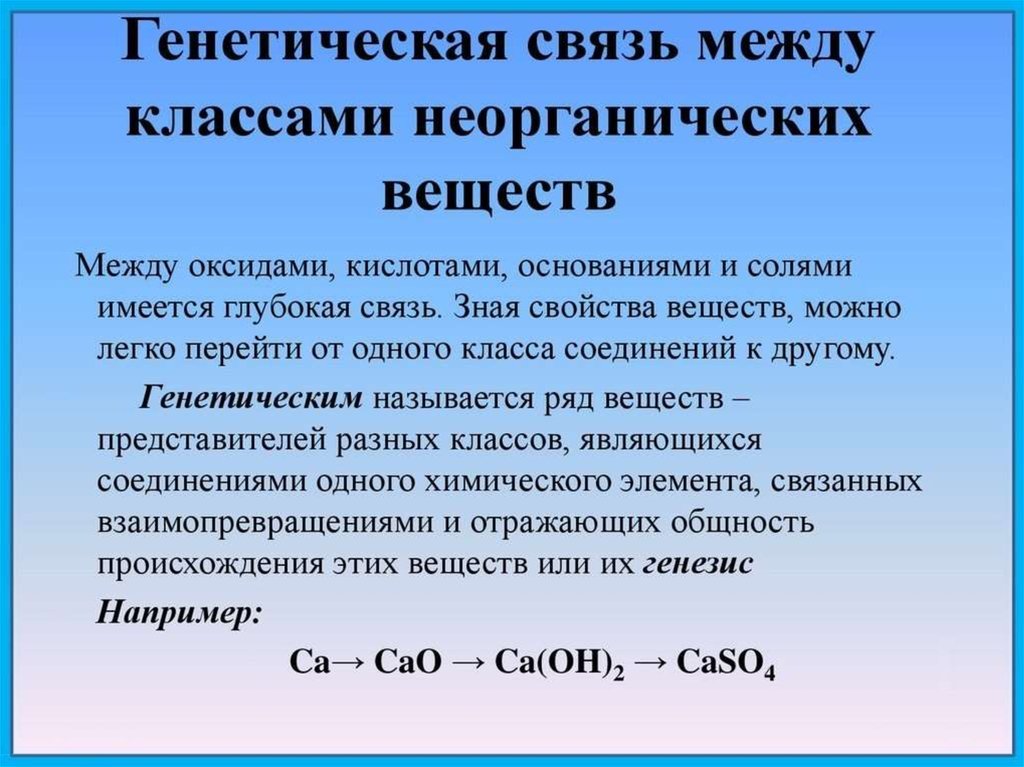 Генетическая связь между классами неорганических веществ

Между оксидами, кислотами, основаниями и солями имеется глубокая связь. Зная свойства веществ, можно легко перейти от одного класса соединений к другому.

Генетическим называется ряд веществ – представителей разных классов, являющихся соединениями одного химического элемента, связанных взаимопревращениями и отражающих общность происхождения этих веществ или их генезис

Например:

$Ca \rightarrow CaO \rightarrow Ca(OH)_2 \rightarrow CaSO_4$